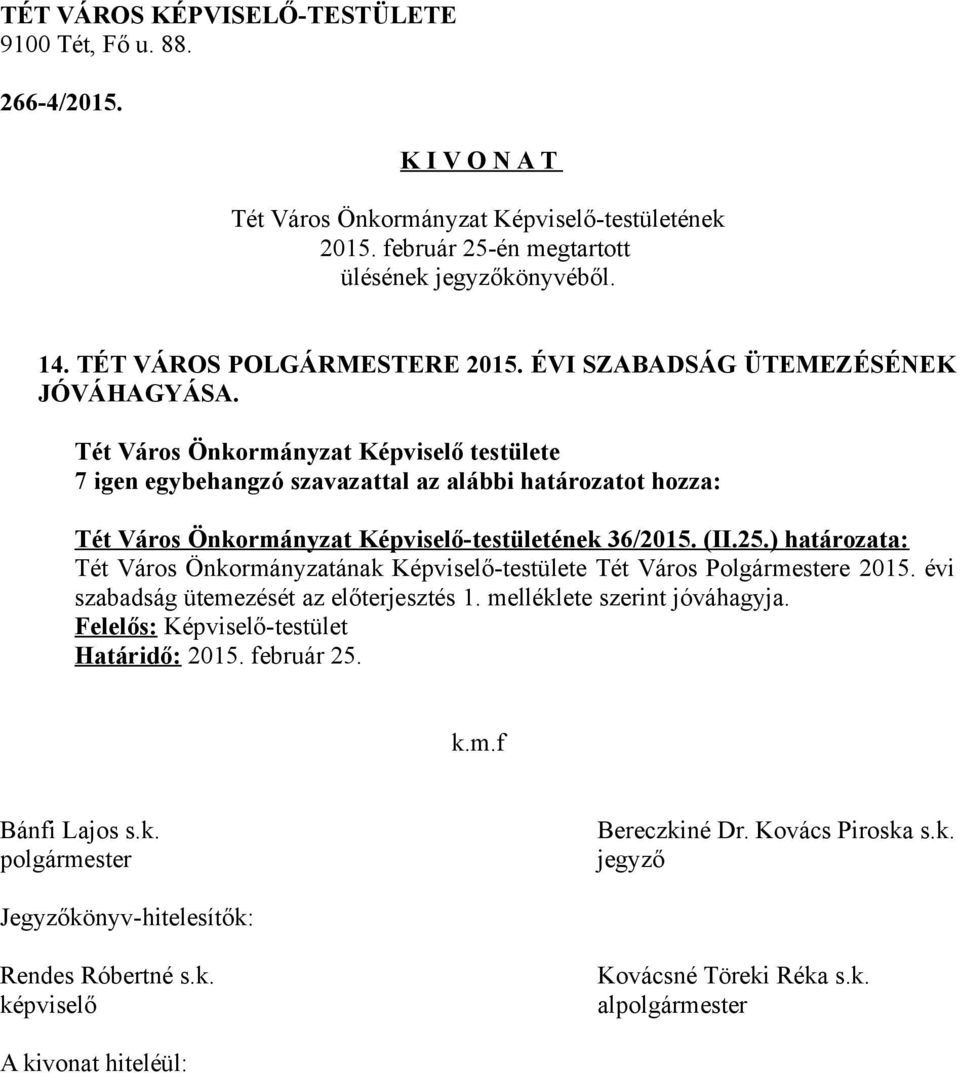 TÉT VÁROS KÉPVISELŐ-TESTÜLETE
9100 Tét, Fő u. 88.

266-4/2015.

K I V O N A T

Tét Város Önkormányzat Képviselő-testületének
2015. február 25-én megtartott
ülésének jegyzőkönyvéből.

14. TÉT VÁROS POLGÁRMESTERE 2015. ÉVI SZABADSÁG ÜTEMEZÉSÉNEK JÓVÁHAGYÁSA.

Tét Város Önkormányzat Képviselő testülete
7 igen egybehangzó szavazattal az alábbi határozatot hozza:

Tét Város Önkormányzat Képviselő-testületének 36/2015. (II.25.) határozata:
Tét Város Önkormányzatának Képviselő-testülete Tét Város Polgármestere 2015. évi szabadság ütemezését az előterjesztés 1. melléklete szerint jóváhagyja.
Felelős: Képviselő-testület
Határidő: 2015. február 25.

k.m.f

Bánfi Lajos s.k.
polgármester

Bereczkiné Dr. Kovács Piroska s.k.
jegyző

Jegyzőkönyv-hitelesítők:

Rendes Róbertné s.k.
képviselő

Kovácsné Töreki Réka s.k.
alpolgármester

A kivonat hiteléül: